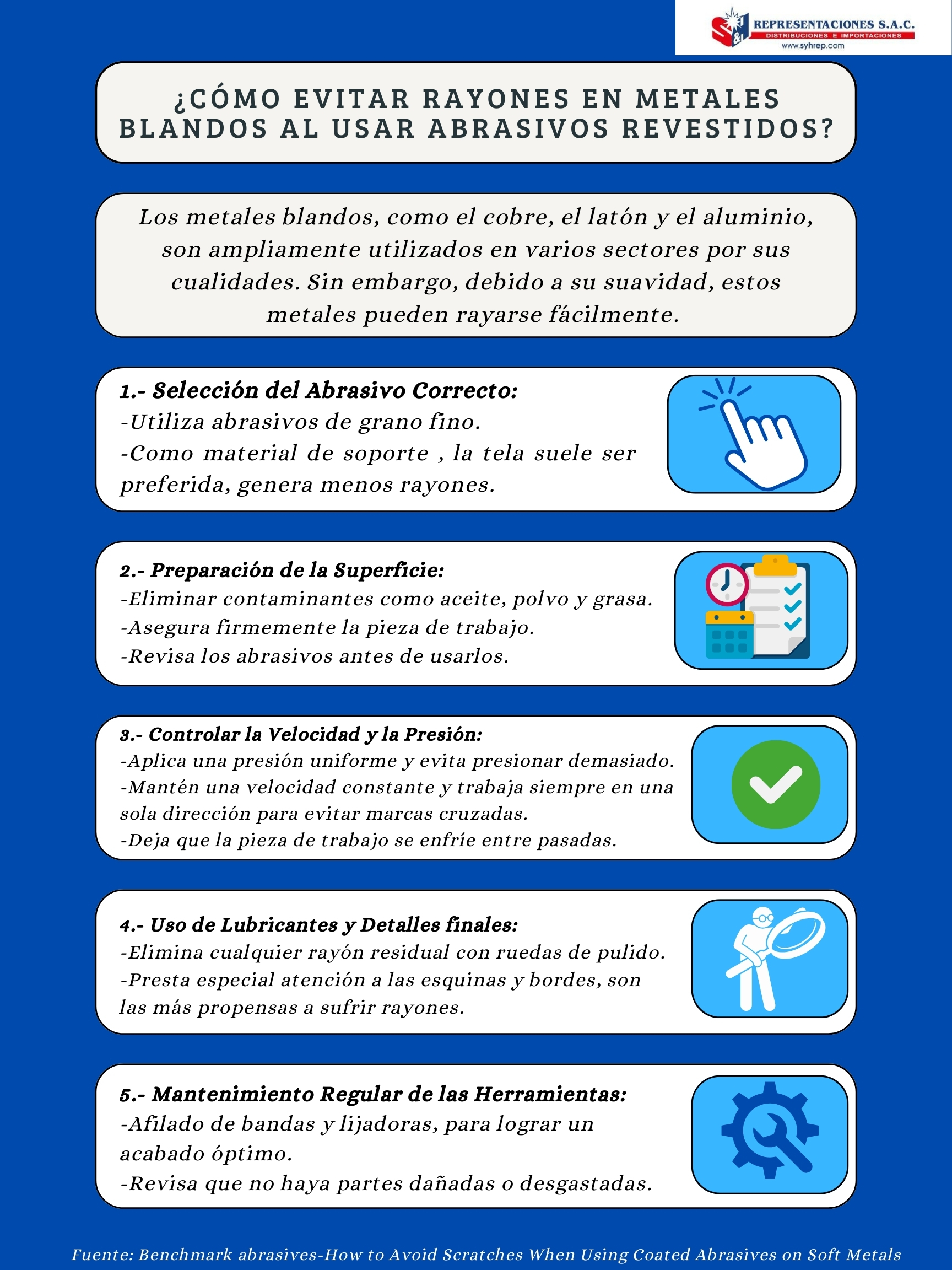 S&J REPRESENTACIONES S.A.C.
DISTRIBUCIONES E IMPORTACIONES
www.syhrep.com

¿CÓMO EVITAR RAYONES EN METALES BLANDOS AL USAR ABRASIVOS REVESTIDOS?

Los metales blandos, como el cobre, el latón y el aluminio, son ampliamente utilizados en varios sectores por sus cualidades. Sin embargo, debido a su suavidad, estos metales pueden rayarse fácilmente.

1.- Selección del Abrasivo Correcto:
-Utiliza abrasivos de grano fino.
-Como material de soporte , la tela suele ser preferida, genera menos rayones.

2.- Preparación de la Superficie:
-Eliminar contaminantes como aceite, polvo y grasa.
-Asegura firmemente la pieza de trabajo.
-Revisa los abrasivos antes de usarlos.

3.- Controlar la Velocidad y la Presión:
-Aplica una presión uniforme y evita presionar demasiado.
-Mantén una velocidad constante y trabaja siempre en una sola dirección para evitar marcas cruzadas.
-Deja que la pieza de trabajo se enfríe entre pasadas.

4.- Uso de Lubricantes y Detalles finales:
-Elimina cualquier rayón residual con ruedas de pulido.
-Presta especial atención a las esquinas y bordes, son las más propensas a sufrir rayones.

5.- Mantenimiento Regular de las Herramientas:
-Afilado de bandas y lijadoras, para lograr un acabado óptimo.
-Revisa que no haya partes dañadas o desgastadas.

Fuente: Benchmark abrasives-How to Avoid Scratches When Using Coated Abrasives on Soft Metals